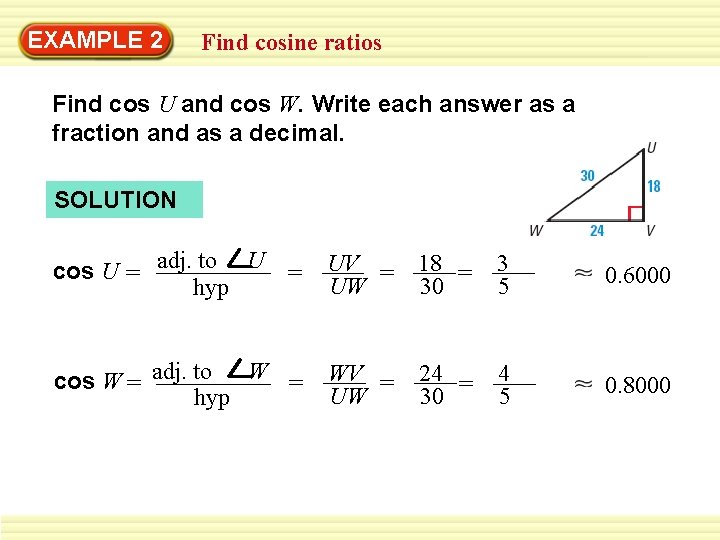 EXAMPLE 2 Find cosine ratios

Find cos $U$ and cos $W$. Write each answer as a fraction and as a decimal.

U
30
18
W 24 V

SOLUTION

cos $U = \frac{\text{adj. to } \angle U}{\text{hyp}} = \frac{UV}{UW} = \frac{18}{30} = \frac{3}{5} \approx 0.6000$

cos $W = \frac{\text{adj. to } \angle W}{\text{hyp}} = \frac{WV}{UW} = \frac{24}{30} = \frac{4}{5} \approx 0.8000$